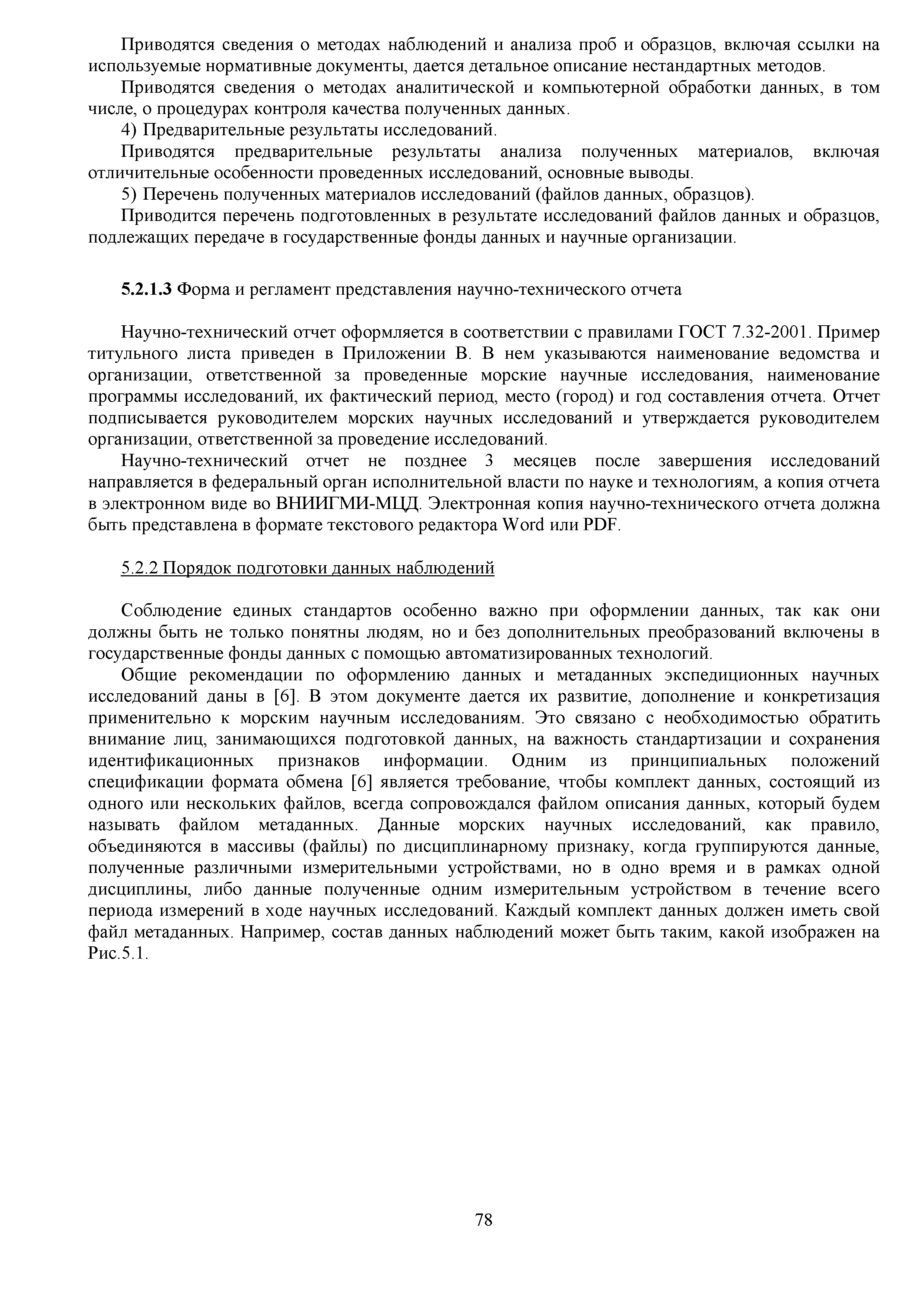 Приводятся сведения о методах наблюдений и анализа проб и образцов, включая ссылки на используемые нормативные документы, дается детальное описание нестандартных методов.

Приводятся сведения о методах аналитической и компьютерной обработки данных, в том числе, о процедурах контроля качества полученных данных.

4) Предварительные результаты исследований.

Приводятся предварительные результаты анализа полученных материалов, включая отличительные особенности проведенных исследований, основные выводы.

5) Перечень полученных материалов исследований (файлов данных, образцов).

Приводится перечень подготовленных в результате исследований файлов данных и образцов, подлежащих передаче в государственные фонды данных и научные организации.

5.2.1.3 Форма и регламент представления научно-технического отчета

Научно-технический отчет оформляется в соответствии с правилами ГОСТ 7.32-2001. Пример титульного листа приведен в Приложении В. В нем указываются наименование ведомства и организации, ответственной за проведенные морские научные исследования, наименование программы исследований, их фактический период, место (город) и год составления отчета. Отчет подписывается руководителем морских научных исследований и утверждается руководителем организации, ответственной за проведение исследований.

Научно-технический отчет не позднее 3 месяцев после завершения исследований направляется в федеральный орган исполнительной власти по науке и технологиям, а копия отчета в электронном виде во ВНИИГМИ-МЦД. Электронная копия научно-технического отчета должна быть представлена в формате текстового редактора Word или PDF.

5.2.2 Порядок подготовки данных наблюдений

Соблюдение единых стандартов особенно важно при оформлении данных, так как они должны быть не только понятны людям, но и без дополнительных преобразований включены в государственные фонды данных с помощью автоматизированных технологий.

Общие рекомендации по оформлению данных и метаданных экспедиционных научных исследований даны в [6]. В этом документе дается их развитие, дополнение и конкретизация применительно к морским научным исследованиям. Это связано с необходимостью обратить внимание лиц, занимающихся подготовкой данных, на важность стандартизации и сохранения идентификационных признаков информации. Одним из принципиальных положений спецификации формата обмена [6] является требование, чтобы комплект данных, состоящий из одного или нескольких файлов, всегда сопровождался файлом описания данных, который будем называть файлом метаданных. Данные морских научных исследований, как правило, объединяются в массивы (файлы) по дисциплинарному признаку, когда группируются данные, полученные различными измерительными устройствами, но в одно время и в рамках одной дисциплины, либо данные полученные одним измерительным устройством в течение всего периода измерений в ходе научных исследований. Каждый комплект данных должен иметь свой файл метаданных. Например, состав данных наблюдений может быть таким, какой изображен на Рис.5.1.

78